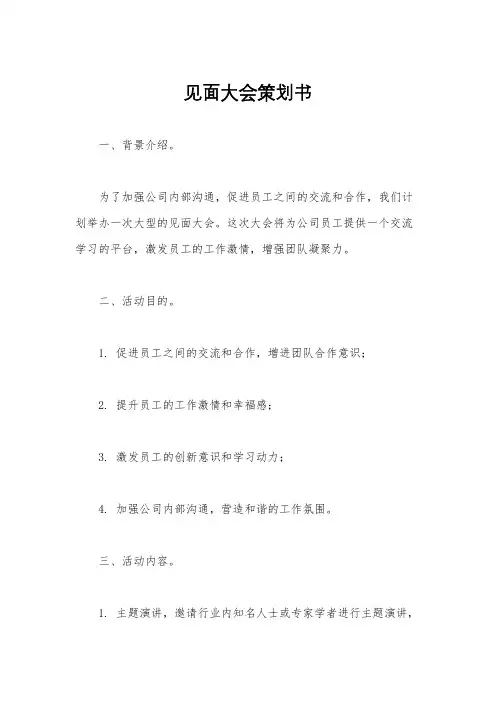 见面大会策划书

一、背景介绍。

为了加强公司内部沟通，促进员工之间的交流和合作，我们计划举办一次大型的见面大会。这次大会将为公司员工提供一个交流学习的平台，激发员工的工作激情，增强团队凝聚力。

二、活动目的。

1. 促进员工之间的交流和合作，增进团队合作意识；

2. 提升员工的工作激情和幸福感；

3. 激发员工的创新意识和学习动力；

4. 加强公司内部沟通，营造和谐的工作氛围。

三、活动内容。

1. 主题演讲，邀请行业内知名人士或专家学者进行主题演讲，